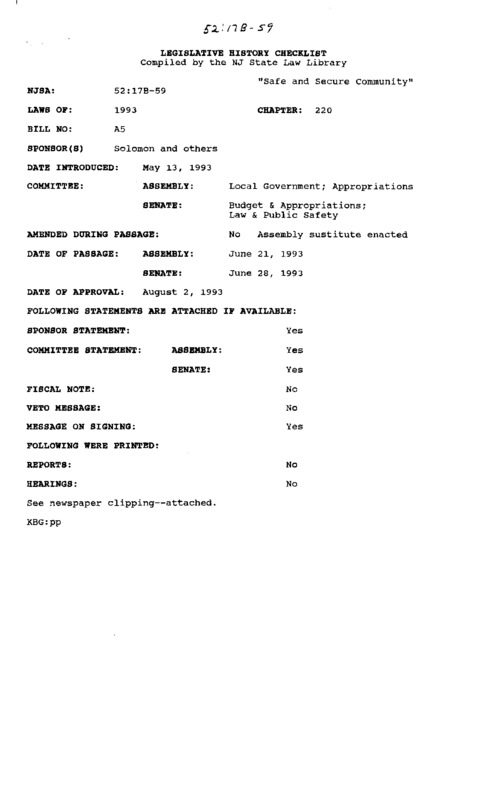 52:17B-59

LEGISLATIVE HISTORY CHECKLIST
Compiled by the NJ State Law Library

"Safe and Secure Community"

NJSA: 52:17B-59

LAWS OF: 1993 CHAPTER: 220

BILL NO: A5

SPONSOR(S) Solomon and others

DATE INTRODUCED: May 13, 1993

COMMITTEE: ASSEMBLY: Local Government; Appropriations

SENATE: Budget & Appropriations; Law & Public Safety

AMENDED DURING PASSAGE: No Assembly sustitute enacted

DATE OF PASSAGE: ASSEMBLY: June 21, 1993

SENATE: June 28, 1993

DATE OF APPROVAL: August 2, 1993

FOLLOWING STATEMENTS ARE ATTACHED IF AVAILABLE:

SPONSOR STATEMENT: Yes

COMMITTEE STATEMENT: ASSEMBLY: Yes

SENATE: Yes

FISCAL NOTE: No

VETO MESSAGE: No

MESSAGE ON SIGNING: Yes

FOLLOWING WERE PRINTED:

REPORTS: No

HEARINGS: No

See newspaper clipping--attached.

KBG:pp